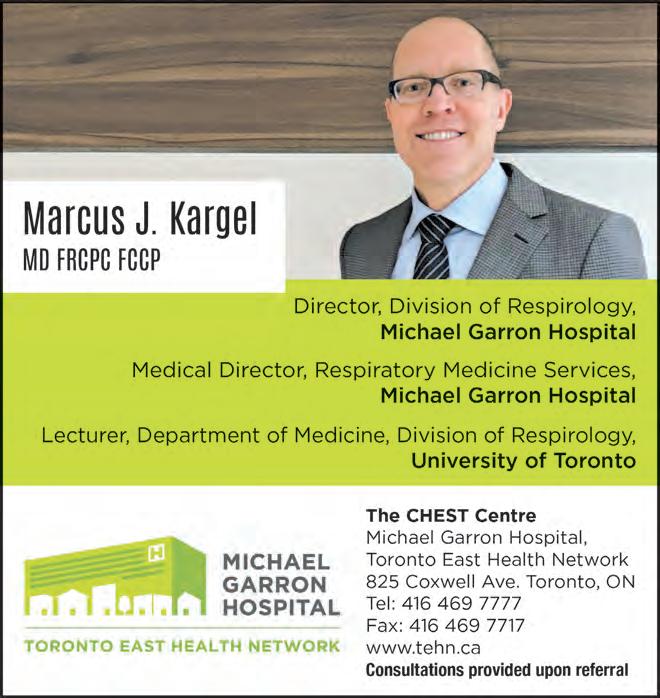 Marcus J. Kargel
MD FRCPC FCCP

Director, Division of Respirology,
Michael Garron Hospital

Medical Director, Respiratory Medicine Services,
Michael Garron Hospital

Lecturer, Department of Medicine, Division of Respirology,
University of Toronto

H

MICHAEL
GARRON
HOSPITAL

TORONTO EAST HEALTH NETWORK

The CHEST Centre
Michael Garron Hospital,
Toronto East Health Network
825 Coxwell Ave. Toronto, ON
Tel: 416 469 7777
Fax: 416 469 7717
www.tehn.ca
Consultations provided upon referral